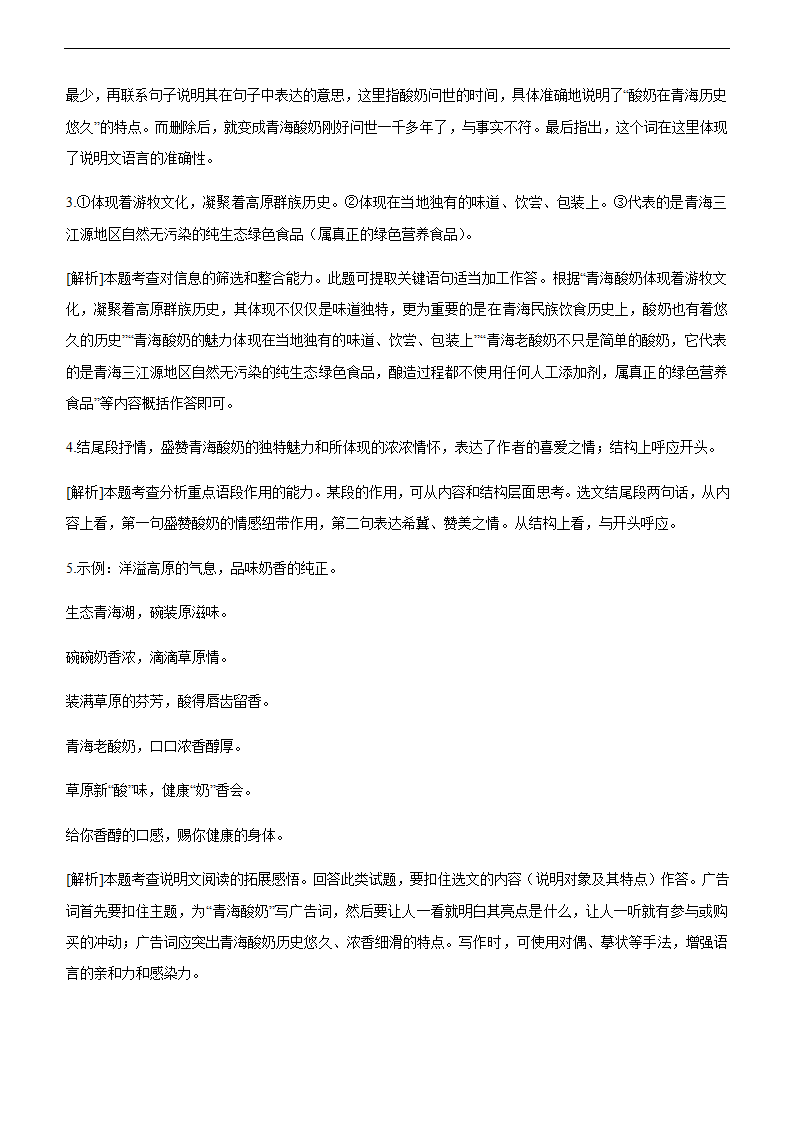 最少，再联系句子说明其在句子中表达的意思，这里指酸奶问世的时间，具体准确地说明了“酸奶在青海历史悠久”的特点。而删除后，就变成青海酸奶刚好问世一千多年了，与事实不符。最后指出，这个词在这里体现了说明文语言的准确性。

3.①体现着游牧文化，凝聚着高原群族历史。②体现在当地独有的味道、饮尝、包装上。③代表的是青海三江源地区自然无污染的纯生态绿色食品（属真正的绿色营养食品）。

[解析]本题考查对信息的筛选和整合能力。此题可提取关键语句适当加工作答。根据“青海酸奶体现着游牧文化，凝聚着高原群族历史，其体现不仅仅是味道独特，更为重要的是在青海民族饮食历史上，酸奶也有着悠久的历史”“青海酸奶的魅力体现在当地独有的味道、饮尝、包装上”“青海老酸奶不只是简单的酸奶，它代表的是青海三江源地区自然无污染的纯生态绿色食品，酿造过程都不使用任何人工添加剂，属真正的绿色营养食品”等内容概括作答即可。

4.结尾段抒情，盛赞青海酸奶的独特魅力和所体现的浓浓情怀，表达了作者的喜爱之情；结构上呼应开头。

[解析]本题考查分析重点语段作用的能力。某段的作用，可从内容和结构层面思考。选文结尾段两句话，从内容上看，第一句盛赞酸奶的情感纽带作用，第二句表达希冀、赞美之情。从结构上看，与开头呼应。

5.示例：洋溢高原的气息，品味奶香的纯正。

生态青海湖，碗装原滋味。

碗碗奶香浓，滴滴草原情。

装满草原的芬芳，酸得唇齿留香。

青海老酸奶，口口浓香醇厚。

草原新“酸”味，健康“奶”香会。

给你香醇的口感，赐你健康的身体。

[解析]本题考查说明文阅读的拓展感悟。回答此类试题，要扣住选文的内容（说明对象及其特点）作答。广告词首先要扣住主题，为“青海酸奶”写广告词，然后要让人一看就明白其亮点是什么，让人一听就有参与或购买的冲动；广告词应突出青海酸奶历史悠久、浓香细滑的特点。写作时，可使用对偶、摹状等手法，增强语言的亲和力和感染力。